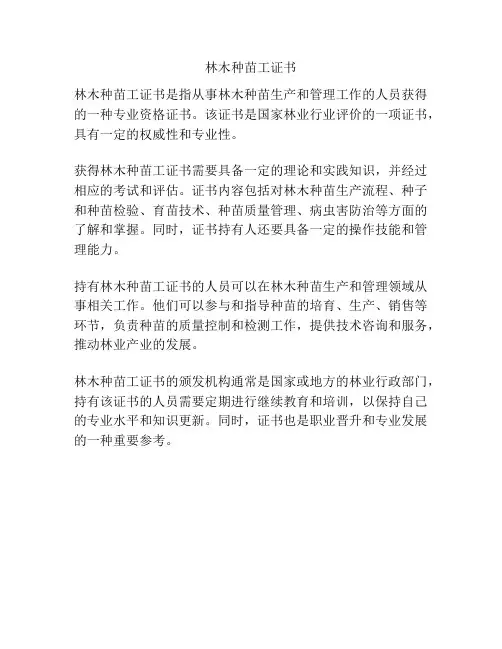 林木种苗工证书

林木种苗工证书是指从事林木种苗生产和管理工作的人员获得的一种专业资格证书。该证书是国家林业行业评价的一项证书，具有一定的权威性和专业性。

获得林木种苗工证书需要具备一定的理论和实践知识，并经过相应的考试和评估。证书内容包括对林木种苗生产流程、种子和种苗检验、育苗技术、种苗质量管理、病虫害防治等方面的了解和掌握。同时，证书持有人还要具备一定的操作技能和管理能力。

持有林木种苗工证书的人员可以在林木种苗生产和管理领域从事相关工作。他们可以参与和指导种苗的培育、生产、销售等环节，负责种苗的质量控制和检测工作，提供技术咨询和服务，推动林业产业的发展。

林木种苗工证书的颁发机构通常是国家或地方的林业行政部门，持有该证书的人员需要定期进行继续教育和培训，以保持自己的专业水平和知识更新。同时，证书也是职业晋升和专业发展的一种重要参考。